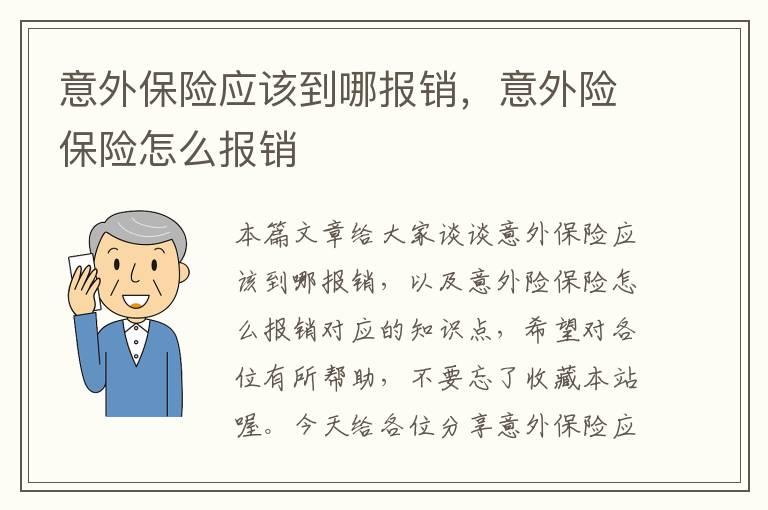 意外保险应该到哪报销，意外险保险怎么报销

本篇文章给大家谈谈意外保险应该到哪报销，以及意外险保险怎么报销对应的知识点，希望对各位有所帮助，不要忘了收藏本站喔。今天给各位分享意外保险应